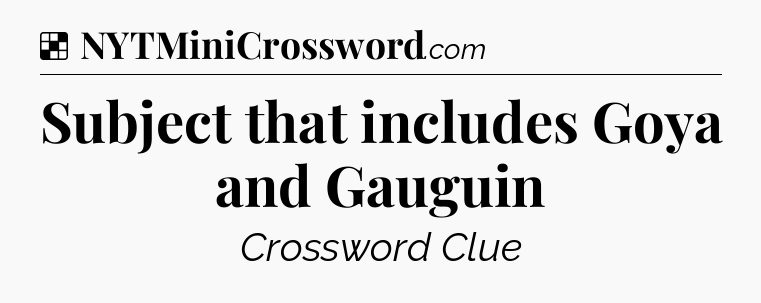 NYTMiniCrossword.com

Subject that includes Goya and Gauguin

Crossword Clue